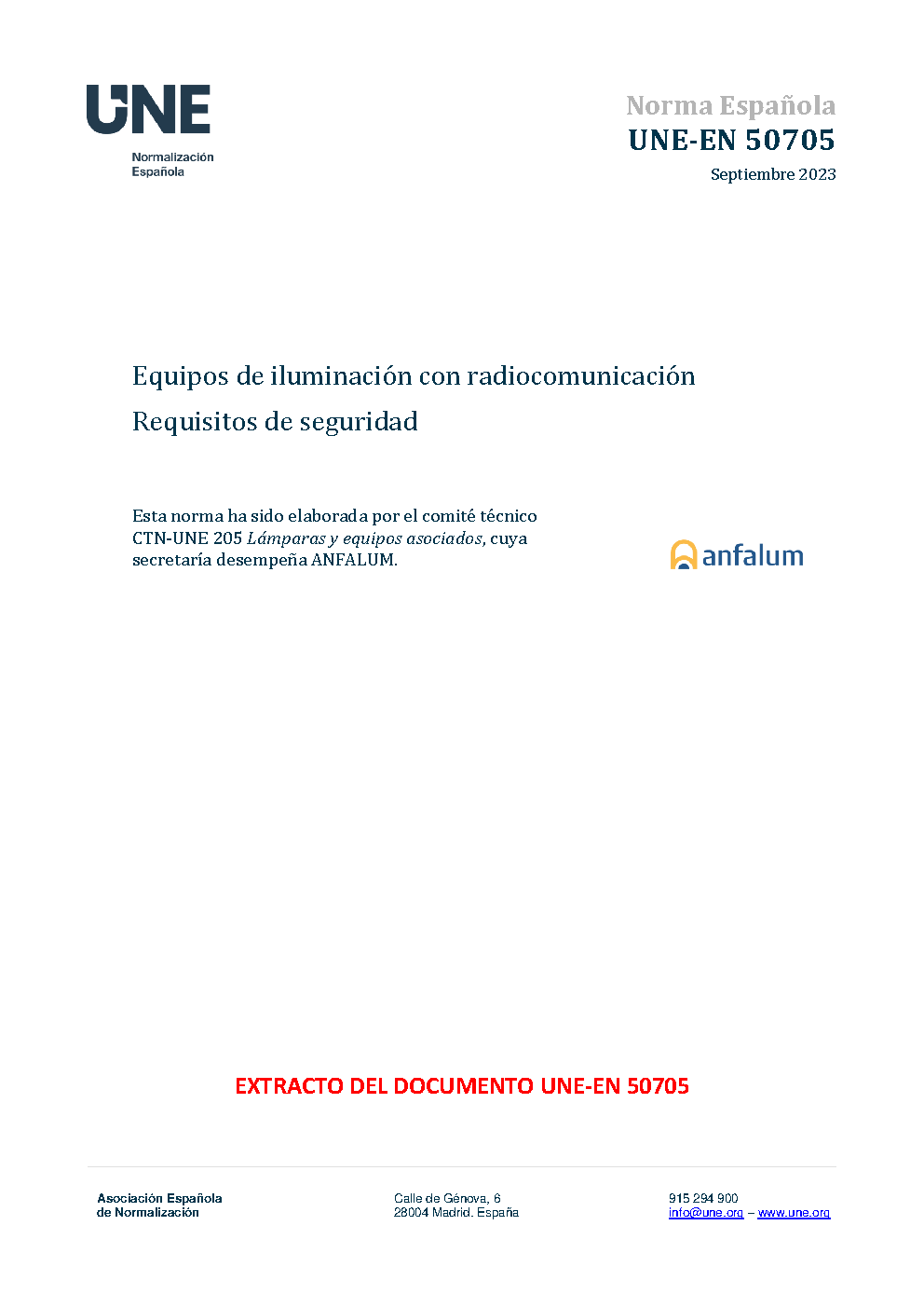 UNE
Normalización
Española

Norma Española
UNE-EN 50705
Septiembre 2023

Equipos de iluminación con radiocomunicación
Requisitos de seguridad

Esta norma ha sido elaborada por el comité técnico CTN-UNE 205 Lámparas y equipos asociados, cuya secretaría desempeña ANFALUM.

anfalum

EXTRACTO DEL DOCUMENTO UNE-EN 50705

Asociación Española
de Normalización

Calle de Génova, 6
28004 Madrid. España

915 294 900
info@une.org – www.une.org